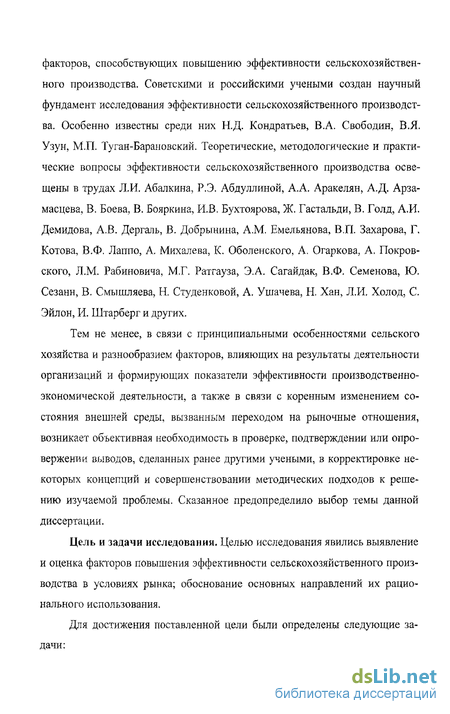 факторов, способствующих повышению эффективности сельскохозяйственного производства. Советскими и российскими учеными создан научный фундамент исследования эффективности сельскохозяйственного производства. Особенно известны среди них Н.Д. Кондратьев, В.А. Свободин, В.Я. Узун, М.П. Туган-Барановский. Теоретические, методологические и практические вопросы эффективности сельскохозяйственного производства освещены в трудах Л.И. Абалкина, Р.Э. Абдуллиной, А.А. Аракелян, А.Д. Арзамасцева, В. Боева, В. Бояркина, И.В. Бухтоярова, Ж. Гастальди, В. Голд, А.И. Демидова, А.В. Дергаль, В. Добрынина, А.М. Емельянова, В.П. Захарова, Г. Котова, В.Ф. Лаппо, А. Михалева, К. Оболенского, А. Огаркова, А. Покровского, Л.М. Рабиновича, М.Г. Ратгауза, Э.А. Сагайдак, В.Ф. Семенова, Ю. Сезанн, В. Смышляева, Н. Студенковой, А. Ушачева, Н. Хан, Л.И. Холод, С. Эйлон, И. Штарберг и других.

Тем не менее, в связи с принципиальными особенностями сельского хозяйства и разнообразием факторов, влияющих на результаты деятельности организаций и формирующих показатели эффективности производственно-экономической деятельности, а также в связи с коренным изменением состояния внешней среды, вызванным переходом на рыночные отношения, возникает объективная необходимость в проверке, подтверждении или опровержении выводов, сделанных ранее другими учеными, в корректировке некоторых концепций и совершенствовании методических подходов к решению изучаемой проблемы. Сказанное предопределило выбор темы данной диссертации.

Цель и задачи исследования. Целью исследования явились выявление и оценка факторов повышения эффективности сельскохозяйственного производства в условиях рынка; обоснование основных направлений их рационального использования.

Для достижения поставленной цели были определены следующие задачи:

dsLib.net
библиотека диссертаций